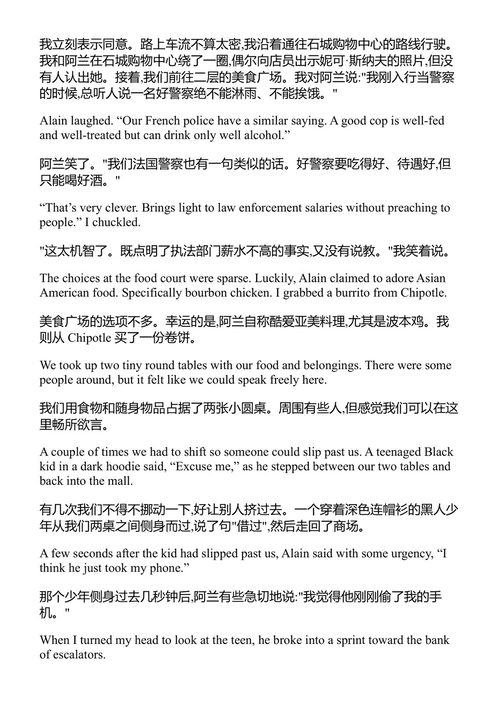 我立刻表示同意。路上车流不算太密,我沿着通往石城购物中心的路线行驶。我和阿兰在石城购物中心绕了一圈,偶尔向店员出示妮可·斯纳夫的照片,但没有人认出她。接着,我们前往二层的美食广场。我对阿兰说:"我刚入行当警察的时候,总听人说一名好警察绝不能淋雨、不能挨饿。"

Alain laughed. “Our French police have a similar saying. A good cop is well-fed and well-treated but can drink only well alcohol.”

阿兰笑了。"我们法国警察也有一句类似的话。好警察要吃得好、待遇好,但只能喝好酒。"

“That’s very clever. Brings light to law enforcement salaries without preaching to people.” I chuckled.

"这太机智了。既点明了执法部门薪水不高的事实,又没有说教。"我笑着说。

The choices at the food court were sparse. Luckily, Alain claimed to adore Asian American food. Specifically bourbon chicken. I grabbed a burrito from Chipotle.

美食广场的选项不多。幸运的是,阿兰自称酷爱亚美料理,尤其是波本鸡。我则从 Chipotle 买了一份卷饼。

We took up two tiny round tables with our food and belongings. There were some people around, but it felt like we could speak freely here.

我们用食物和随身物品占据了两张小圆桌。周围有些人,但感觉我们可以在这里畅所欲言。

A couple of times we had to shift so someone could slip past us. A teenaged Black kid in a dark hoodie said, “Excuse me,” as he stepped between our two tables and back into the mall.

有几次我们不得不挪动一下,好让别人挤过去。一个穿着深色连帽衫的黑人少年从我们两桌之间侧身而过,说了句"借过",然后走回了商场。

A few seconds after the kid had slipped past us, Alain said with some urgency, “I think he just took my phone.”

那个少年侧身过去几秒钟后,阿兰有些急切地说:"我觉得他刚刚偷了我的手机。"

When I turned my head to look at the teen, he broke into a sprint toward the bank of escalators.